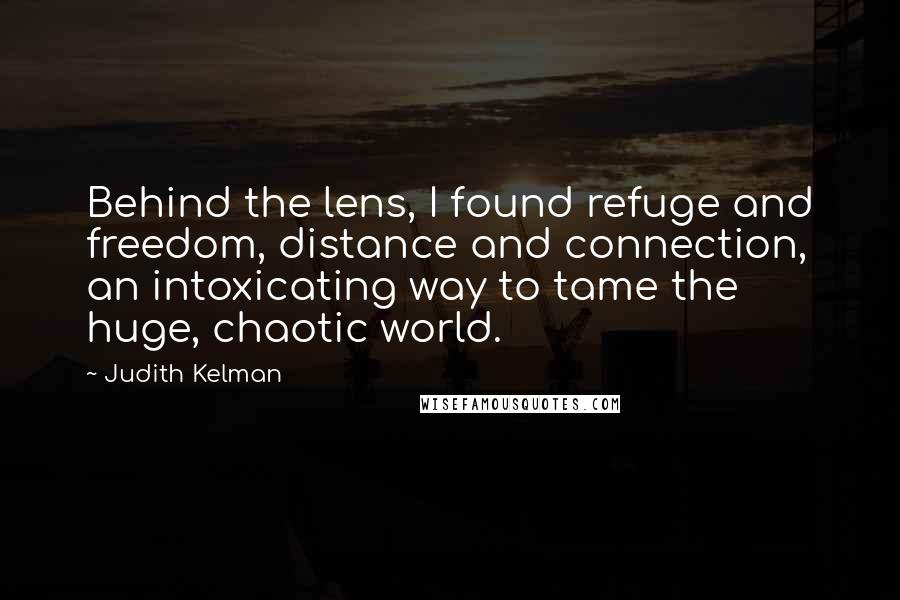 Behind the lens, I found refuge and freedom, distance and connection, an intoxicating way to tame the huge, chaotic world.

~ Judith Kelman

WISEFAMOUSQUOTES.COM